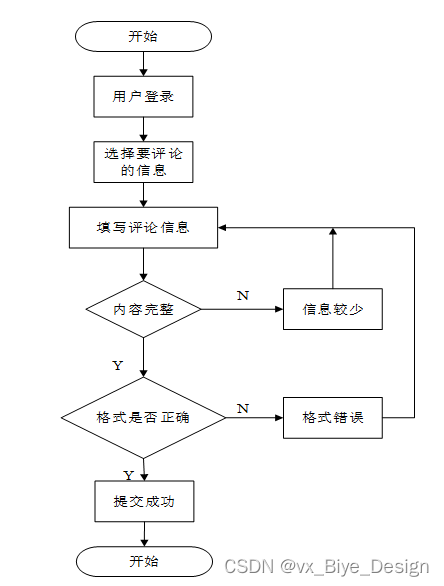 开始

用户登录

选择要评论的信息

填写评论信息

内容完整

N

信息较少

Y

格式是否正确

N

格式错误

Y

提交成功

开始

CSDN @vx_Biye_Design